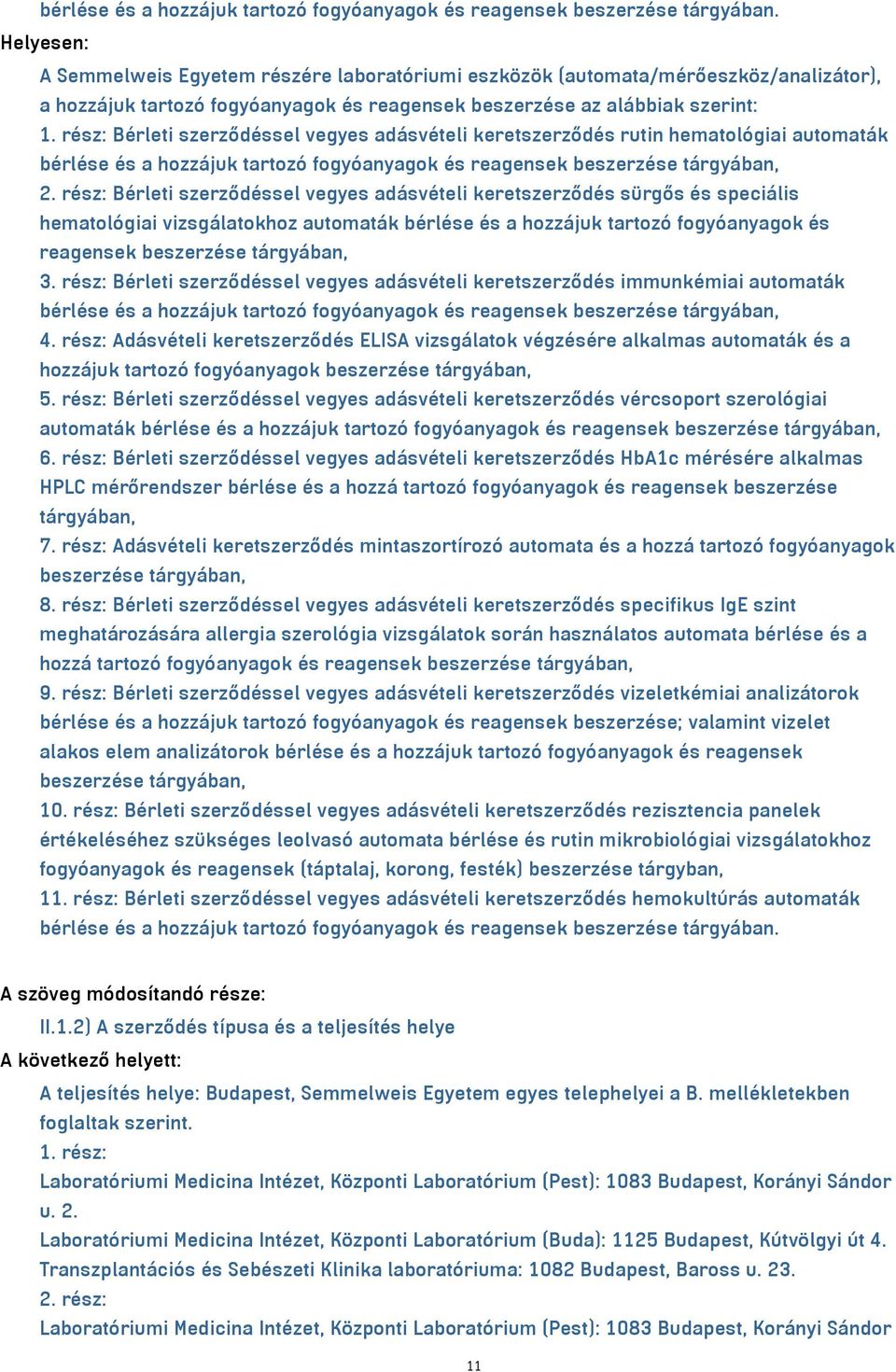 bérlése és a hozzájuk tartozó fogyóanyagok és reagensek beszerzése tárgyában.
Helyesen:
A Semmelweis Egyetem részére laboratóriumi eszközök (automata/mérőeszköz/analizátor), a hozzájuk tartozó fogyóanyagok és reagensek beszerzése az alábbiak szerint:
1. rész: Bérleti szerződéssel vegyes adásvételi keretszerződés rutin hematológiai automaták bérlése és a hozzájuk tartozó fogyóanyagok és reagensek beszerzése tárgyában,
2. rész: Bérleti szerződéssel vegyes adásvételi keretszerződés sürgős és speciális hematológiai vizsgálatokhoz automaták bérlése és a hozzájuk tartozó fogyóanyagok és reagensek beszerzése tárgyában,
3. rész: Bérleti szerződéssel vegyes adásvételi keretszerződés immunkémiai automaták bérlése és a hozzájuk tartozó fogyóanyagok és reagensek beszerzése tárgyában,
4. rész: Adásvételi keretszerződés ELISA vizsgálatok végzésére alkalmas automaták és a hozzájuk tartozó fogyóanyagok beszerzése tárgyában,
5. rész: Bérleti szerződéssel vegyes adásvételi keretszerződés vércsoport szerológiai automaták bérlése és a hozzájuk tartozó fogyóanyagok és reagensek beszerzése tárgyában,
6. rész: Bérleti szerződéssel vegyes adásvételi keretszerződés HbA1c mérésére alkalmas HPLC mérőrendszer bérlése és a hozzá tartozó fogyóanyagok és reagensek beszerzése tárgyában,
7. rész: Adásvételi keretszerződés mintaszortírozó automata és a hozzá tartozó fogyóanyagok beszerzése tárgyában,
8. rész: Bérleti szerződéssel vegyes adásvételi keretszerződés specifikus IgE szint meghatározására allergia szerológia vizsgálatok során használatos automata bérlése és a hozzá tartozó fogyóanyagok és reagensek beszerzése tárgyában,
9. rész: Bérleti szerződéssel vegyes adásvételi keretszerződés vizeletkémiai analizátorok bérlése és a hozzájuk tartozó fogyóanyagok és reagensek beszerzése; valamint vizelet alakos elem analizátorok bérlése és a hozzájuk tartozó fogyóanyagok és reagensek beszerzése tárgyában,
10. rész: Bérleti szerződéssel vegyes adásvételi keretszerződés rezisztencia panelek értékeléséhez szükséges leolvasó automata bérlése és rutin mikrobiológiai vizsgálatokhoz fogyóanyagok és reagensek (táptalaj, korong, festék) beszerzése tárgyban,
11. rész: Bérleti szerződéssel vegyes adásvételi keretszerződés hemokultúrás automaták bérlése és a hozzájuk tartozó fogyóanyagok és reagensek beszerzése tárgyában.

A szöveg módosítandó része:
II.1.2) A szerződés típusa és a teljesítés helye
A következő helyett:
A teljesítés helye: Budapest, Semmelweis Egyetem egyes telephelyei a B. mellékletekben foglaltak szerint.
1. rész:
Laboratóriumi Medicina Intézet, Központi Laboratórium (Pest): 1083 Budapest, Korányi Sándor u. 2.
Laboratóriumi Medicina Intézet, Központi Laboratórium (Buda): 1125 Budapest, Kútvölgyi út 4.
Transzplantációs és Sebészeti Klinika laboratóriuma: 1082 Budapest, Baross u. 23.
2. rész:
Laboratóriumi Medicina Intézet, Központi Laboratórium (Pest): 1083 Budapest, Korányi Sándor

11